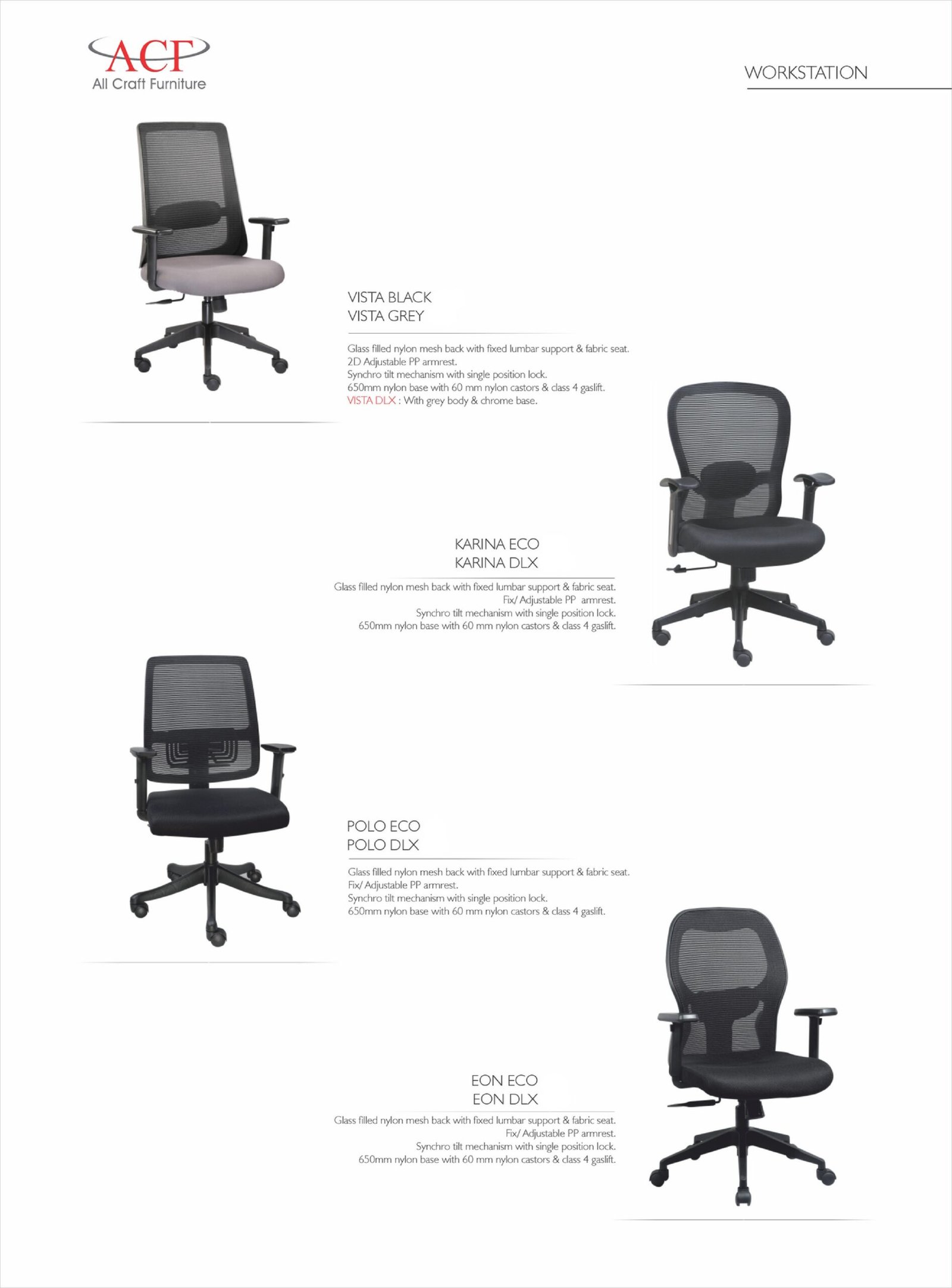 ACF
All Craft Furniture

WORKSTATION

VISTA BLACK
VISTA GREY

Glass filled nylon mesh back with fixed lumbar support & fabric seat.
2D Adjustable PP armrest.
Synchro tilt mechanism with single position lock.
650mm nylon base with 60 mm nylon castors & class 4 gaslift.
VISTA DLX : With grey body & chrome base.

KARINA ECO
KARINA DLX

Glass filled nylon mesh back with fixed lumbar support & fabric seat.
Fix/ Adjustable PP armrest.
Synchro tilt mechanism with single position lock.
650mm nylon base with 60 mm nylon castors & class 4 gaslift.

POLO ECO
POLO DLX

Glass filled nylon mesh back with fixed lumbar support & fabric seat.
Fix/ Adjustable PP armrest.
Synchro tilt mechanism with single position lock.
650mm nylon base with 60 mm nylon castors & class 4 gaslift.

EON ECO
EON DLX

Glass filled nylon mesh back with fixed lumbar support & fabric seat.
Fix/ Adjustable PP armrest.
Synchro tilt mechanism with single position lock.
650mm nylon base with 60 mm nylon castors & class 4 gaslift.